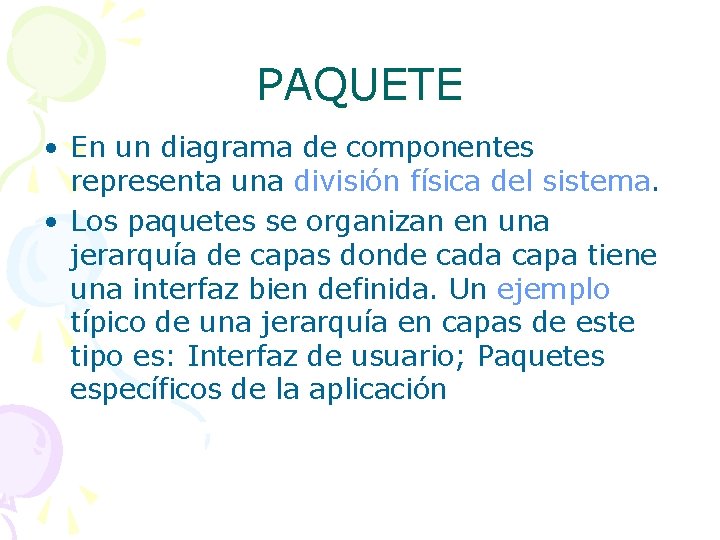 PAQUETE

• En un diagrama de componentes representa una división física del sistema.

• Los paquetes se organizan en una jerarquía de capas donde cada capa tiene una interfaz bien definida. Un ejemplo típico de una jerarquía en capas de este tipo es: Interfaz de usuario; Paquetes específicos de la aplicación